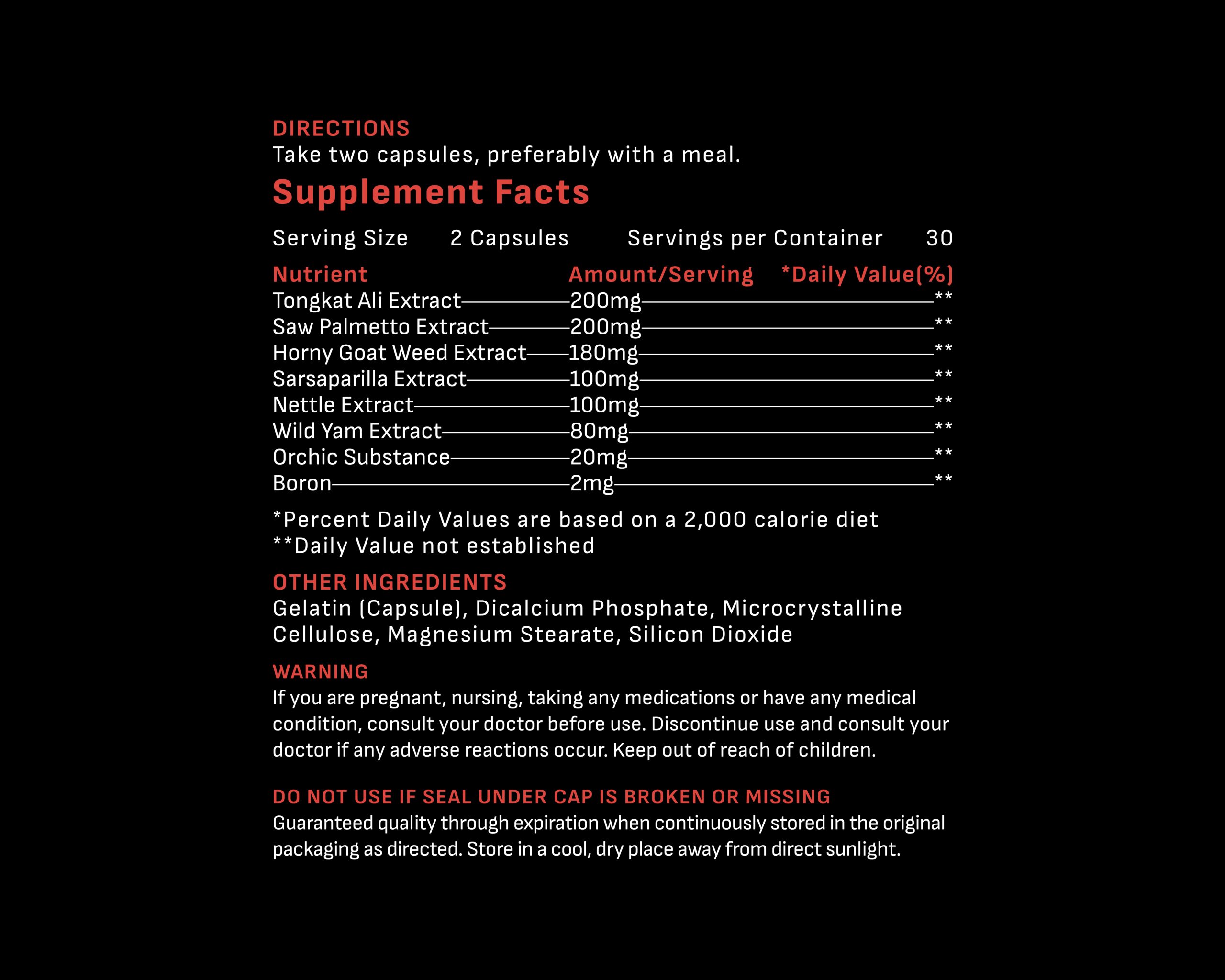 DIRECTIONS
Take two capsules, preferably with a meal.

Supplement Facts

Serving Size 2 Capsules Servings per Container 30

| Nutrient | Amount/Serving | *Daily Value(%) |
|---|---|---|
| Tongkat Ali Extract | 200mg | ** |
| Saw Palmetto Extract | 200mg | ** |
| Horny Goat Weed Extract | 180mg | ** |
| Sarsaparilla Extract | 100mg | ** |
| Nettle Extract | 100mg | ** |
| Wild Yam Extract | 80mg | ** |
| Orchic Substance | 20mg | ** |
| Boron | 2mg | ** |

*Percent Daily Values are based on a 2,000 calorie diet
**Daily Value not established

OTHER INGREDIENTS
Gelatin (Capsule), Dicalcium Phosphate, Microcrystalline Cellulose, Magnesium Stearate, Silicon Dioxide

WARNING
If you are pregnant, nursing, taking any medications or have any medical condition, consult your doctor before use. Discontinue use and consult your doctor if any adverse reactions occur. Keep out of reach of children.

DO NOT USE IF SEAL UNDER CAP IS BROKEN OR MISSING
Guaranteed quality through expiration when continuously stored in the original packaging as directed. Store in a cool, dry place away from direct sunlight.